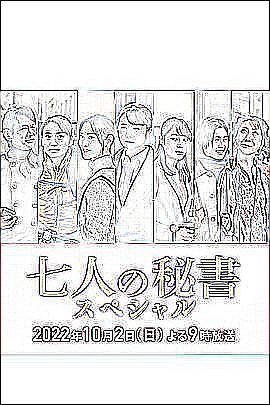 七人の秘書
スペシャル
2022年10月2日(日) よる9時放送